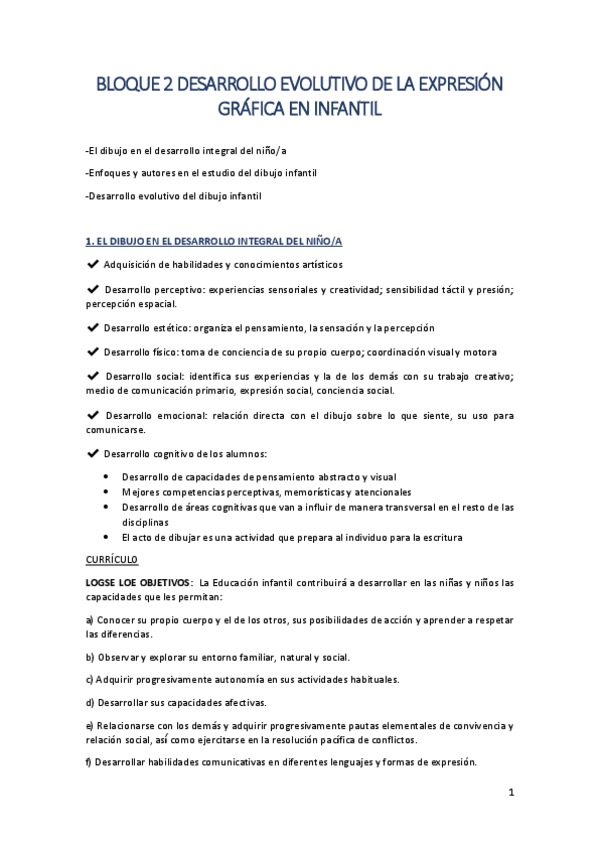 BLOQUE 2 DESARROLLO EVOLUTIVO DE LA EXPRESIÓN GRÁFICA EN INFANTIL

-El dibujo en el desarrollo integral del niño/a

-Enfoques y autores en el estudio del dibujo infantil

-Desarrollo evolutivo del dibujo infantil

1. EL DIBUJO EN EL DESARROLLO INTEGRAL DEL NIÑO/A

✔ Adquisición de habilidades y conocimientos artísticos

✔ Desarrollo perceptivo: experiencias sensoriales y creatividad; sensibilidad táctil y presión; percepción espacial.

✔ Desarrollo estético: organiza el pensamiento, la sensación y la percepción

✔ Desarrollo físico: toma de conciencia de su propio cuerpo; coordinación visual y motora

✔ Desarrollo social: identifica sus experiencias y la de los demás con su trabajo creativo; medio de comunicación primario, expresión social, conciencia social.

✔ Desarrollo emocional: relación directa con el dibujo sobre lo que siente, su uso para comunicarse.

✔ Desarrollo cognitivo de los alumnos:

• Desarrollo de capacidades de pensamiento abstracto y visual
• Mejores competencias perceptivas, memorísticas y atencionales
• Desarrollo de áreas cognitivas que van a influir de manera transversal en el resto de las disciplinas
• El acto de dibujar es una actividad que prepara al individuo para la escritura

CURRÍCULO

LOGSE LOE OBJETIVOS: La Educación infantil contribuirá a desarrollar en las niñas y niños las capacidades que les permitan:

a) Conocer su propio cuerpo y el de los otros, sus posibilidades de acción y aprender a respetar las diferencias.

b) Observar y explorar su entorno familiar, natural y social.

c) Adquirir progresivamente autonomía en sus actividades habituales.

d) Desarrollar sus capacidades afectivas.

e) Relacionarse con los demás y adquirir progresivamente pautas elementales de convivencia y relación social, así como ejercitarse en la resolución pacífica de conflictos.

f) Desarrollar habilidades comunicativas en diferentes lenguajes y formas de expresión.

1